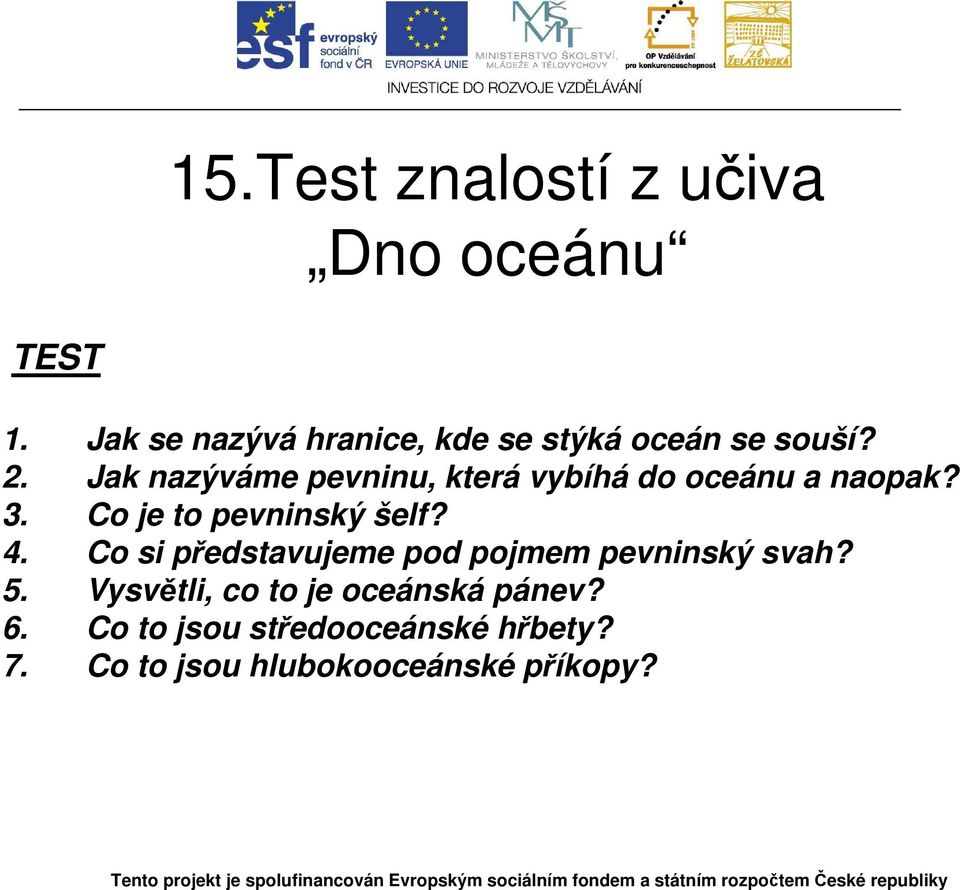 esf evropský sociální fond v ČR

EVROPSKÁ UNIE

MŠMT MINISTERSTVO ŠKOLSTVÍ, MLÁDEŽE A TĚLOVÝCHOVY

OP Vzdělávání pro konkurenceschopnost

ZŠ ŽELATOVSKÁ

INVESTICE DO ROZVOJE VZDĚLÁVÁNÍ

15.Test znalostí z učiva „Dno oceánu“

TEST

1. Jak se nazývá hranice, kde se stýká oceán se souší?
2. Jak nazýváme pevninu, která vybíhá do oceánu a naopak?
3. Co je to pevninský šelf?
4. Co si představujeme pod pojmem pevninský svah?
5. Vysvětli, co to je oceánská pánev?
6. Co to jsou středooceánské hřbety?
7. Co to jsou hlubokooceánské příkopy?

Tento projekt je spolufinancován Evropským sociálním fondem a státním rozpočtem České republiky